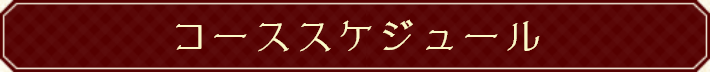 コーススケジュール